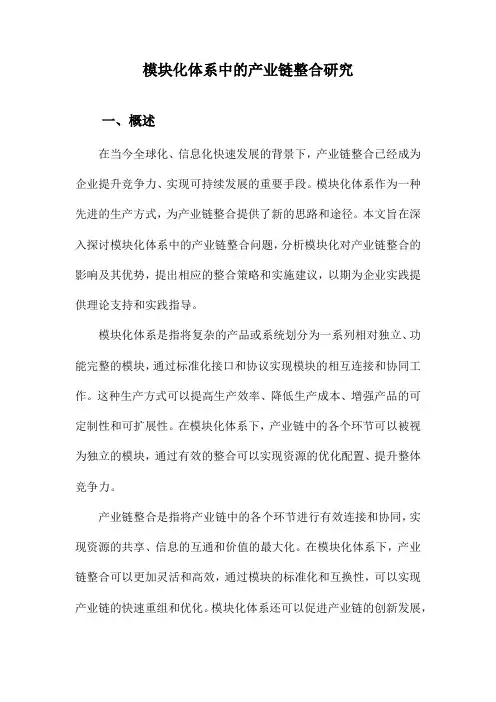 模块化体系中的产业链整合研究

一、概述

在当今全球化、信息化快速发展的背景下，产业链整合已经成为企业提升竞争力、实现可持续发展的重要手段。模块化体系作为一种先进的生产方式，为产业链整合提供了新的思路和途径。本文旨在深入探讨模块化体系中的产业链整合问题，分析模块化对产业链整合的影响及其优势，提出相应的整合策略和实施建议，以期为企业实践提供理论支持和实践指导。

模块化体系是指将复杂的产品或系统划分为一系列相对独立、功能完整的模块，通过标准化接口和协议实现模块的相互连接和协同工作。这种生产方式可以提高生产效率、降低生产成本、增强产品的可定制性和可扩展性。在模块化体系下，产业链中的各个环节可以被视为独立的模块，通过有效的整合可以实现资源的优化配置、提升整体竞争力。

产业链整合是指将产业链中的各个环节进行有效连接和协同，实现资源的共享、信息的互通和价值的最大化。在模块化体系下，产业链整合可以更加灵活和高效，通过模块的标准化和互换性，可以实现产业链的快速重组和优化。模块化体系还可以促进产业链的创新发展，